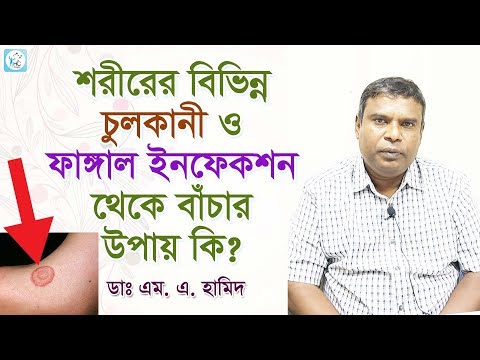 শরীরের বিভিন্ন চুলকানী ও ফাঙ্গাল ইনফেকশন থেকে বাঁচার উপায় কি?

ডাঃ এম. এ. হামিদ